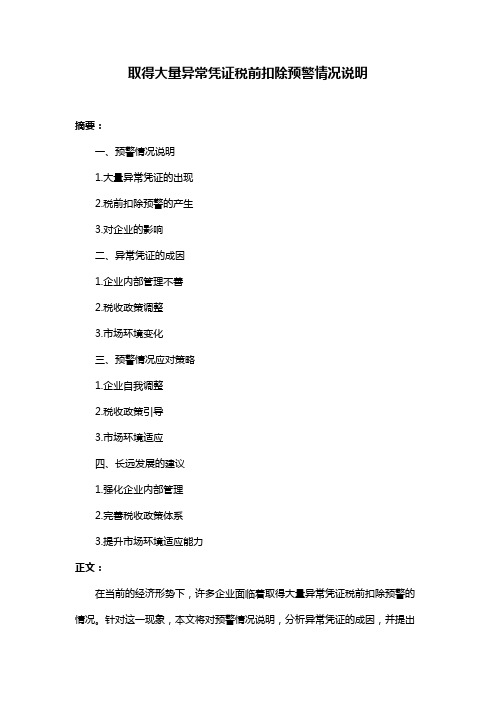 取得大量异常凭证税前扣除预警情况说明

摘要：

一、预警情况说明

1.大量异常凭证的出现

2.税前扣除预警的产生

3.对企业的影响

二、异常凭证的成因

1.企业内部管理不善

2.税收政策调整

3.市场环境变化

三、预警情况应对策略

1.企业自我调整

2.税收政策引导

3.市场环境适应

四、长远发展的建议

1.强化企业内部管理

2.完善税收政策体系

3.提升市场环境适应能力

正文：

在当前的经济形势下，许多企业面临着取得大量异常凭证税前扣除预警的情况。针对这一现象，本文将对预警情况说明，分析异常凭证的成因，并提出